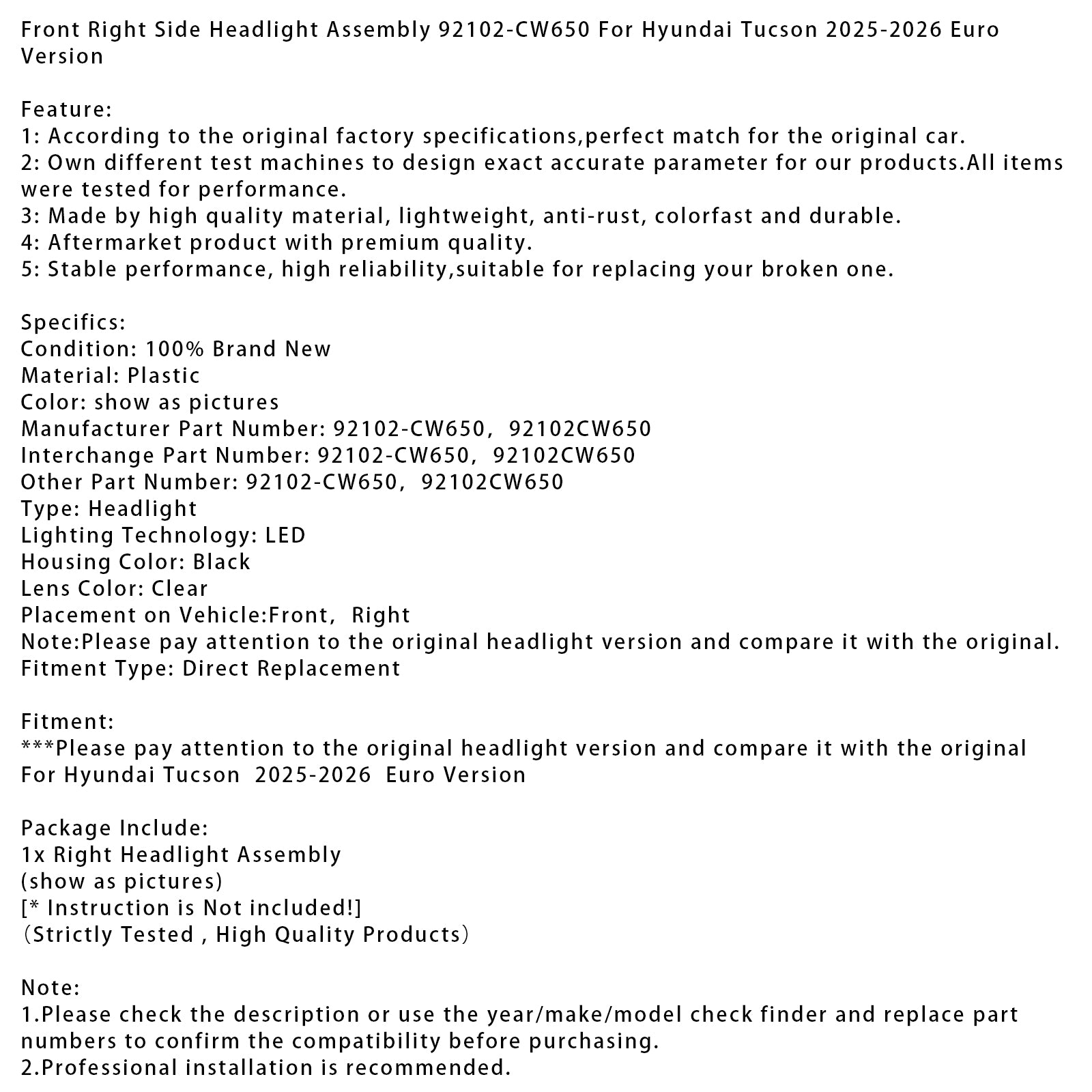 Front Right Side Headlight Assembly 92102-CW650 For Hyundai Tucson 2025-2026 Euro Version

Feature:
1: According to the original factory specifications,perfect match for the original car.
2: Own different test machines to design exact accurate parameter for our products.All items were tested for performance.
3: Made by high quality material, lightweight, anti-rust, colorfast and durable.
4: Aftermarket product with premium quality.
5: Stable performance, high reliability,suitable for replacing your broken one.

Specifics:
Condition: 100% Brand New
Material: Plastic
Color: show as pictures
Manufacturer Part Number: 92102-CW650, 92102CW650
Interchange Part Number: 92102-CW650, 92102CW650
Other Part Number: 92102-CW650, 92102CW650
Type: Headlight
Lighting Technology: LED
Housing Color: Black
Lens Color: Clear
Placement on Vehicle:Front, Right
Note:Please pay attention to the original headlight version and compare it with the original.
Fitment Type: Direct Replacement

Fitment:
***Please pay attention to the original headlight version and compare it with the original
For Hyundai Tucson 2025-2026 Euro Version

Package Include:
1x Right Headlight Assembly
(show as pictures)
[* Instruction is Not included!]
(Strictly Tested , High Quality Products)

Note:
1.Please check the description or use the year/make/model check finder and replace part numbers to confirm the compatibility before purchasing.
2.Professional installation is recommended.